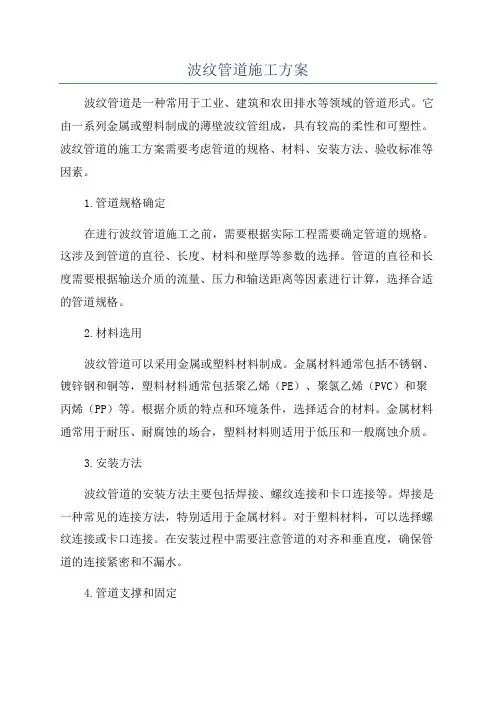 波纹管道施工方案

波纹管道是一种常用于工业、建筑和农田排水等领域的管道形式。它由一系列金属或塑料制成的薄壁波纹管组成，具有较高的柔性和可塑性。波纹管道的施工方案需要考虑管道的规格、材料、安装方法、验收标准等因素。

1.管道规格确定

在进行波纹管道施工之前，需要根据实际工程需要确定管道的规格。这涉及到管道的直径、长度、材料和壁厚等参数的选择。管道的直径和长度需要根据输送介质的流量、压力和输送距离等因素进行计算，选择合适的管道规格。

2.材料选用

波纹管道可以采用金属或塑料材料制成。金属材料通常包括不锈钢、镀锌钢和铜等，塑料材料通常包括聚乙烯（PE）、聚氯乙烯（PVC）和聚丙烯（PP）等。根据介质的特点和环境条件，选择适合的材料。金属材料通常用于耐压、耐腐蚀的场合，塑料材料则适用于低压和一般腐蚀介质。

3.安装方法

波纹管道的安装方法主要包括焊接、螺纹连接和卡口连接等。焊接是一种常见的连接方法，特别适用于金属材料。对于塑料材料，可以选择螺纹连接或卡口连接。在安装过程中需要注意管道的对齐和垂直度，确保管道的连接紧密和不漏水。

4.管道支撑和固定